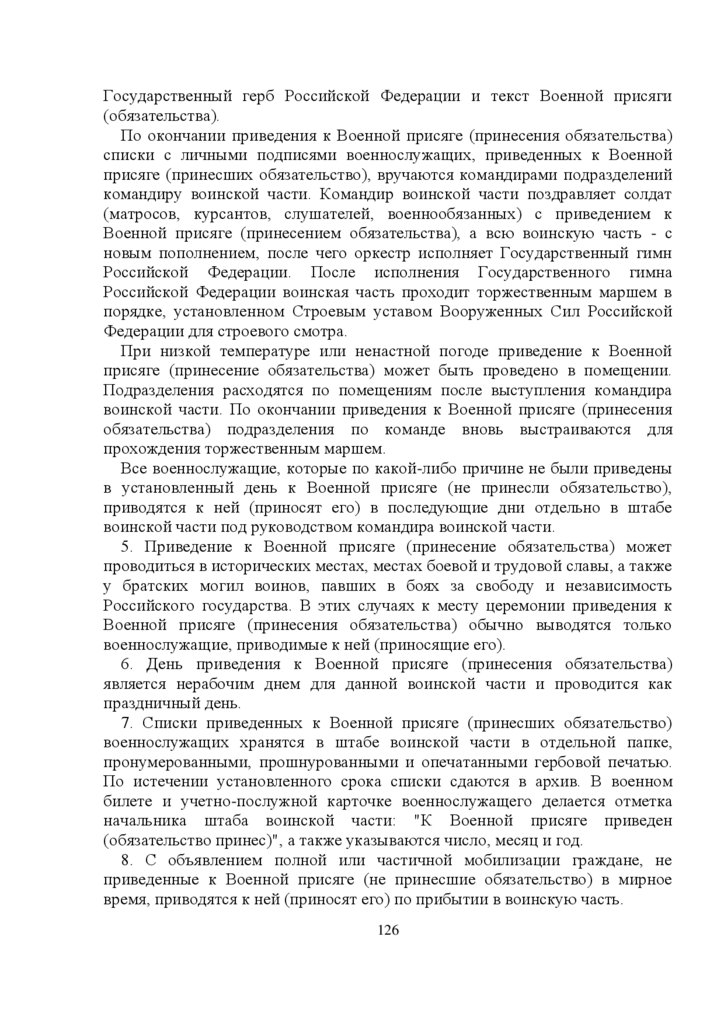 Государственный герб Российской Федерации и текст Военной присяги (обязательства).

По окончании приведения к Военной присяге (принесения обязательства) списки с личными подписями военнослужащих, приведенных к Военной присяге (принесших обязательство), вручаются командирами подразделений командиру воинской части. Командир воинской части поздравляет солдат (матросов, курсантов, слушателей, военнообязанных) с приведением к Военной присяге (принесением обязательства), а всю воинскую часть - с новым пополнением, после чего оркестр исполняет Государственный гимн Российской Федерации. После исполнения Государственного гимна Российской Федерации воинская часть проходит торжественным маршем в порядке, установленном Строевым уставом Вооруженных Сил Российской Федерации для строевого смотра.

При низкой температуре или ненастной погоде приведение к Военной присяге (принесение обязательства) может быть проведено в помещении. Подразделения расходятся по помещениям после выступления командира воинской части. По окончании приведения к Военной присяге (принесения обязательства) подразделения по команде вновь выстраиваются для прохождения торжественным маршем.

Все военнослужащие, которые по какой-либо причине не были приведены в установленный день к Военной присяге (не принесли обязательство), приводятся к ней (приносят его) в последующие дни отдельно в штабе воинской части под руководством командира воинской части.

5. Приведение к Военной присяге (принесение обязательства) может проводиться в исторических местах, местах боевой и трудовой славы, а также у братских могил воинов, павших в боях за свободу и независимость Российского государства. В этих случаях к месту церемонии приведения к Военной присяге (принесения обязательства) обычно выводятся только военнослужащие, приводимые к ней (приносящие его).

6. День приведения к Военной присяге (принесения обязательства) является нерабочим днем для данной воинской части и проводится как праздничный день.

7. Списки приведенных к Военной присяге (принесших обязательство) военнослужащих хранятся в штабе воинской части в отдельной папке, пронумерованными, прошнурованными и опечатанными гербовой печатью. По истечении установленного срока списки сдаются в архив. В военном билете и учетно-послужной карточке военнослужащего делается отметка начальника штаба воинской части: "К Военной присяге приведен (обязательство принес)", а также указываются число, месяц и год.

8. С объявлением полной или частичной мобилизации граждане, не приведенные к Военной присяге (не принесшие обязательство) в мирное время, приводятся к ней (приносят его) по прибытии в воинскую часть.

126